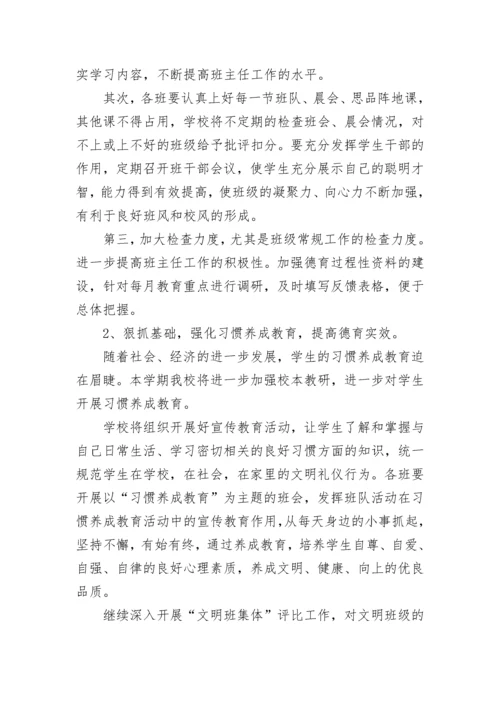 实学习内容，不断提高班主任工作的水平。

其次，各班要认真上好每一节班队、晨会、思品阵地课，其他课不得占用，学校将不定期的检查班会、晨会情况，对不上或上不好的班级给予批评扣分。要充分发挥学生干部的作用，定期召开班干部会议，使学生充分展示自己的聪明才智，能力得到有效提高，使班级的凝聚力、向心力不断加强，有利于良好班风和校风的形成。

第三，加大检查力度，尤其是班级常规工作的检查力度。进一步提高班主任工作的积极性。加强德育过程性资料的建设，针对每月教育重点进行调研，及时填写反馈表格，便于总体把握。

2、狠抓基础，强化习惯养成教育，提高德育实效。

随着社会、经济的进一步发展，学生的习惯养成教育迫在眉睫。本学期我校将进一步加强校本教研，进一步对学生开展习惯养成教育。

学校将组织开展好宣传教育活动，让学生了解和掌握与自己日常生活、学习密切相关的良好习惯方面的知识，统一规范学生在学校，在社会，在家里的文明礼仪行为。各班要开展以“习惯养成教育”为主题的班会，发挥班队活动在习惯养成教育活动中的宣传教育作用,从每天身边的小事抓起，坚持不懈，有始有终，通过养成教育，培养学生自尊、自爱、自强、自律的良好心理素质，养成文明、健康、向上的优良品质。

继续深入开展“文明班集体”评比工作，对文明班级的